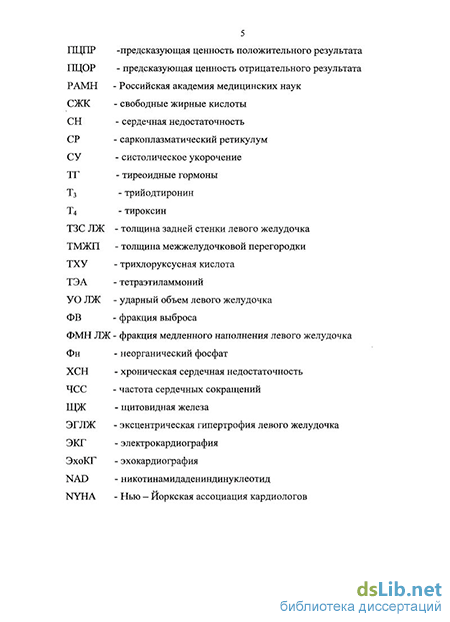 5

ПЦПР -предсказующая ценность положительного результата

ПЦОР - предсказующая ценность отрицательного результата

РАМН - Российская академия медицинских наук

СЖК - свободные жирные кислоты

СН - сердечная недостаточность

СР - саркоплазматический ретикулум

СУ - систолическое укорочение

ТГ - тиреоидные гормоны

$T_3$ - трийодтиронин

$T_4$ - тироксин

ТЗС ЛЖ - толщина задней стенки левого желудочка

ТМЖП - толщина межжелудочковой перегородки

ТХУ - трихлоруксусная кислота

ТЭА - тетраэтиламмоний

УО ЛЖ - ударный объем левого желудочка

ФВ - фракция выброса

ФМН ЛЖ - фракция медленного наполнения левого желудочка

Фн - неорганический фосфат

ХСН - хроническая сердечная недостаточность

ЧСС - частота сердечных сокращений

ЩЖ - щитовидная железа

ЭГЛЖ - эксцентрическая гипертрофия левого желудочка

ЭКГ - электрокардиография

ЭхоКГ - эхокардиография

NAD - никотинамидадениндинуклеотид

NYHA - Нью – Йоркская ассоциация кардиологов

dsLib.net
библиотека диссертаций